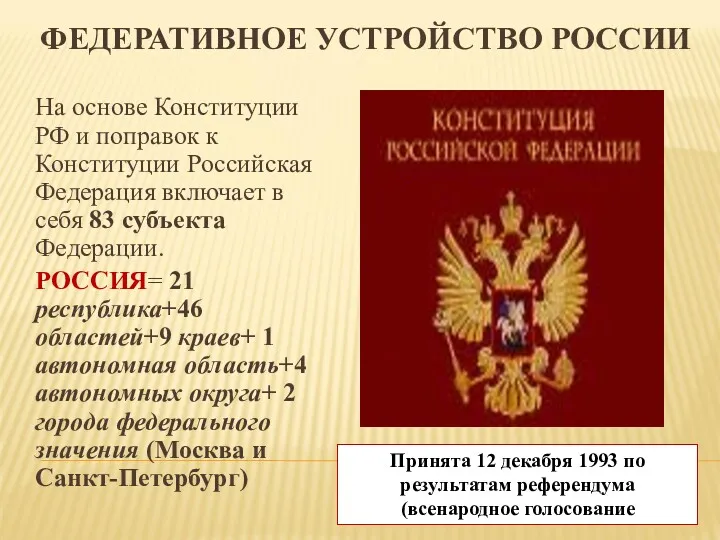 ФЕДЕРАТИВНОЕ УСТРОЙСТВО РОССИИ

На основе Конституции РФ и поправок к Конституции Российская Федерация включает в себя 83 субъекта Федерации.

РОССИЯ= 21 республика+46 областей+9 краев+ 1 автономная область+4 автономных округа+ 2 города федерального значения (Москва и Санкт-Петербург)

КОНСТИТУЦИЯ РОССИЙСКОЙ ФЕДЕРАЦИИ

Принята 12 декабря 1993 по результатам референдума (всенародное голосование